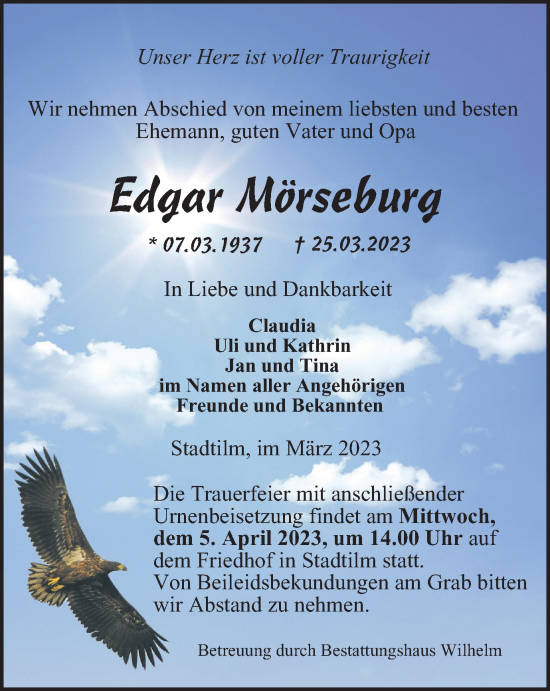 Unser Herz ist voller Traurigkeit

Wir nehmen Abschied von meinem liebsten und besten Ehemann, guten Vater und Opa

Edgar Mörseburg

* 07.03.1937 † 25.03.2023

In Liebe und Dankbarkeit

Claudia
Uli und Kathrin
Jan und Tina
im Namen aller Angehörigen
Freunde und Bekannten

Stadtilm, im März 2023

Die Trauerfeier mit anschließender Urnenbeisetzung findet am Mittwoch, dem 5. April 2023, um 14.00 Uhr auf dem Friedhof in Stadtilm statt.
Von Beileidsbekundungen am Grab bitten wir Abstand zu nehmen.

Betreuung durch Bestattungshaus Wilhelm